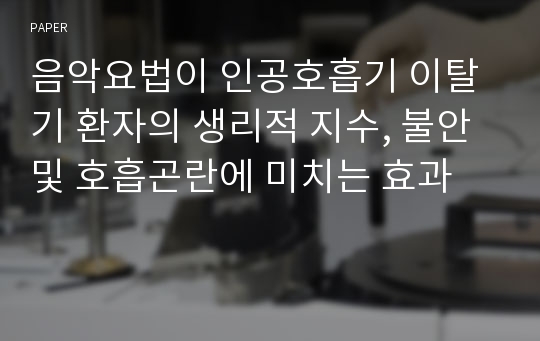 PAPER

음악요법이 인공호흡기 이탈기 환자의 생리적 지수, 불안 및 호흡곤란에 미치는 효과